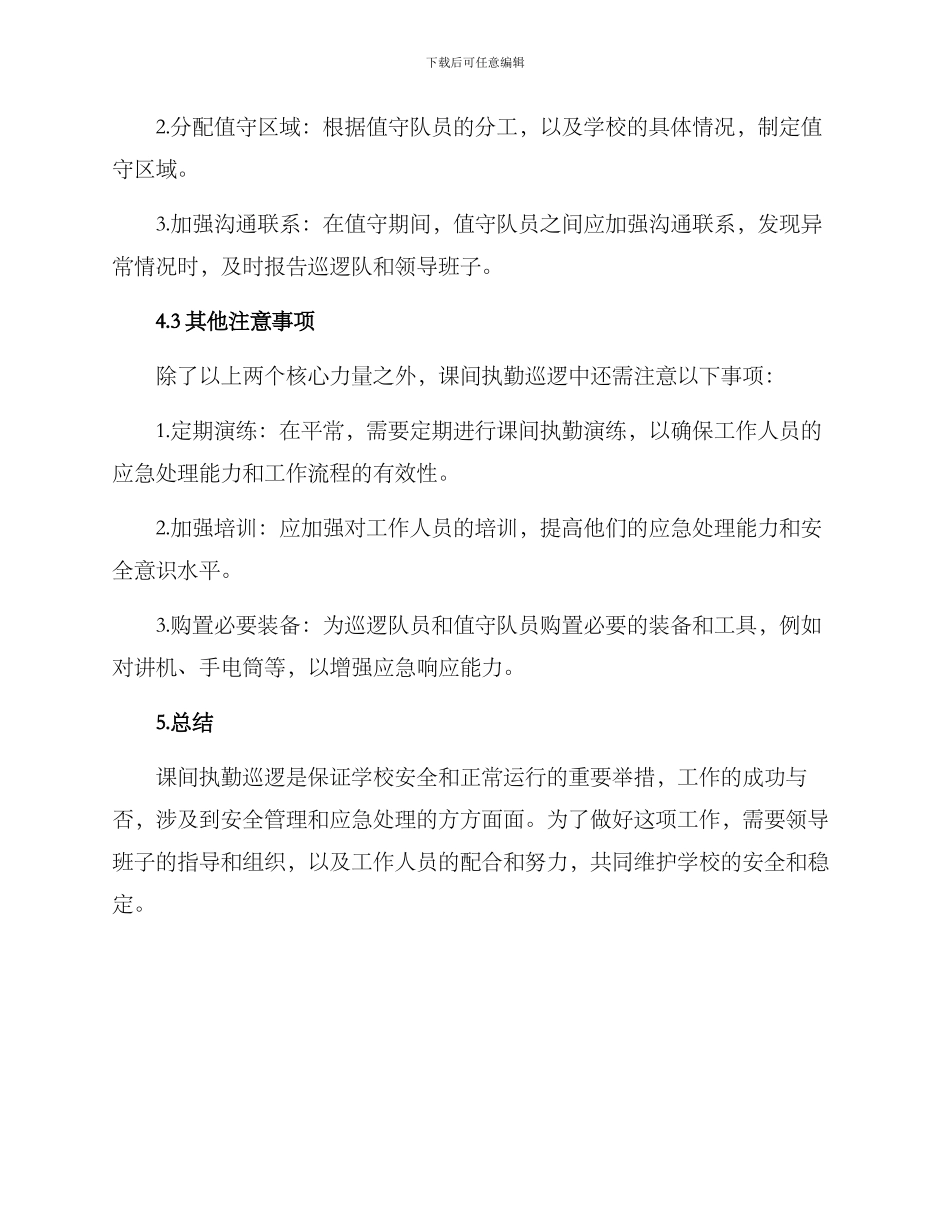 下载后可任意编辑

2.分配值守区域：根据值守队员的分工，以及学校的具体情况，制定值守区域。

3.加强沟通联系：在值守期间，值守队员之间应加强沟通联系，发现异常情况时，及时报告巡逻队和领导班子。

4.3 其他注意事项

除了以上两个核心力量之外，课间执勤巡逻中还需注意以下事项：

1.定期演练：在平常，需要定期进行课间执勤演练，以确保工作人员的应急处理能力和工作流程的有效性。

2.加强培训：应加强对工作人员的培训，提高他们的应急处理能力和安全意识水平。

3.购置必要装备：为巡逻队员和值守队员购置必要的装备和工具，例如对讲机、手电筒等，以增强应急响应能力。

5.总结

课间执勤巡逻是保证学校安全和正常运行的重要举措，工作的成功与否，涉及到安全管理和应急处理的方方面面。为了做好这项工作，需要领导班子的指导和组织，以及工作人员的配合和努力，共同维护学校的安全和稳定。